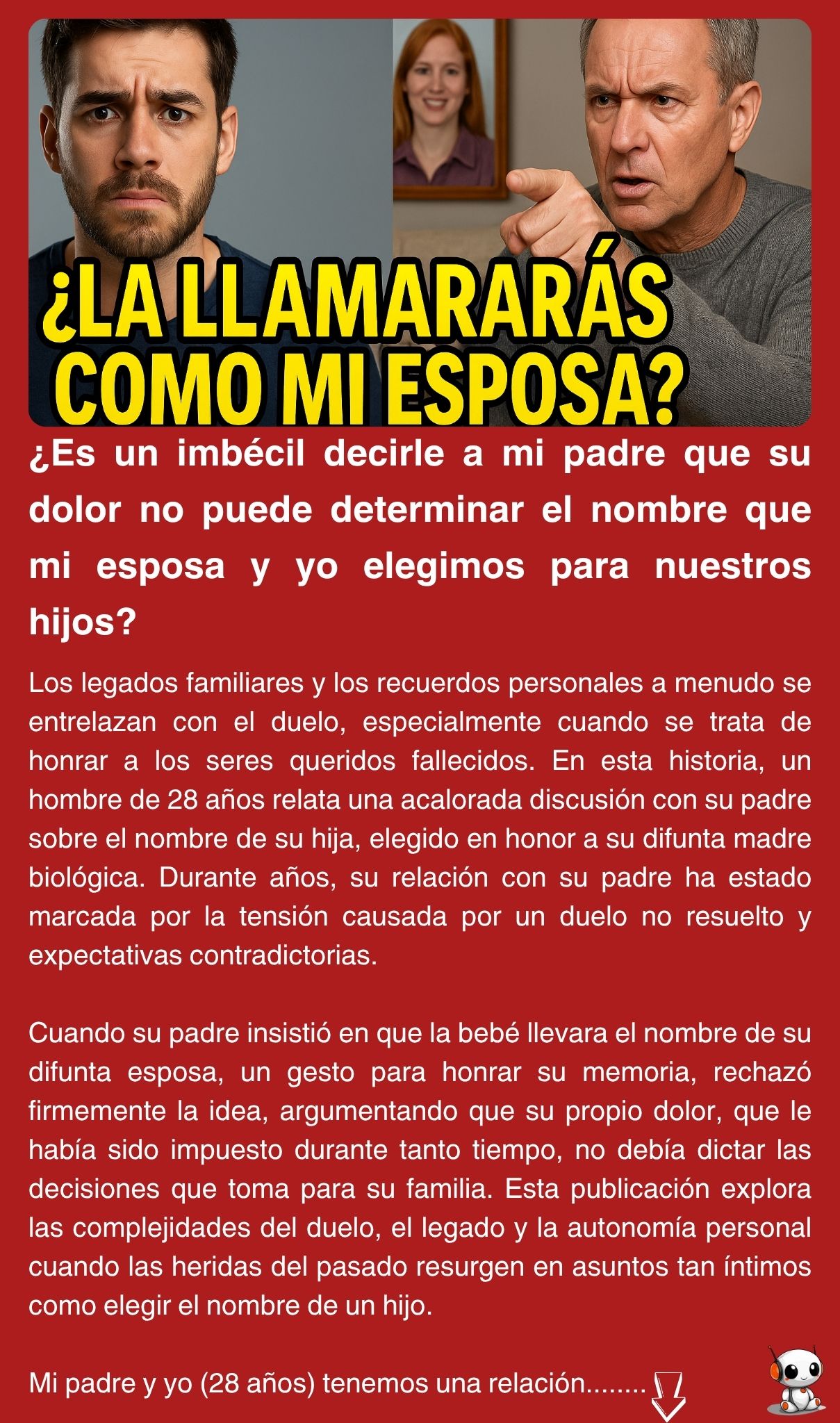 ¿LA LLAMARARÁS COMO MI ESPOSA?

¿Es un imbécil decirle a mi padre que su dolor no puede determinar el nombre que mi esposa y yo elegimos para nuestros hijos?

Los legados familiares y los recuerdos personales a menudo se entrelazan con el duelo, especialmente cuando se trata de honrar a los seres queridos fallecidos. En esta historia, un hombre de 28 años relata una acalorada discusión con su padre sobre el nombre de su hija, elegido en honor a su difunta madre biológica. Durante años, su relación con su padre ha estado marcada por la tensión causada por un duelo no resuelto y expectativas contradictorias.

Cuando su padre insistió en que la bebé llevara el nombre de su difunta esposa, un gesto para honrar su memoria, rechazó firmemente la idea, argumentando que su propio dolor, que le había sido impuesto durante tanto tiempo, no debía dictar las decisiones que toma para su familia. Esta publicación explora las complejidades del duelo, el legado y la autonomía personal cuando las heridas del pasado resurgen en asuntos tan íntimos como elegir el nombre de un hijo.

Mi padre y yo (28 años) tenemos una relación........